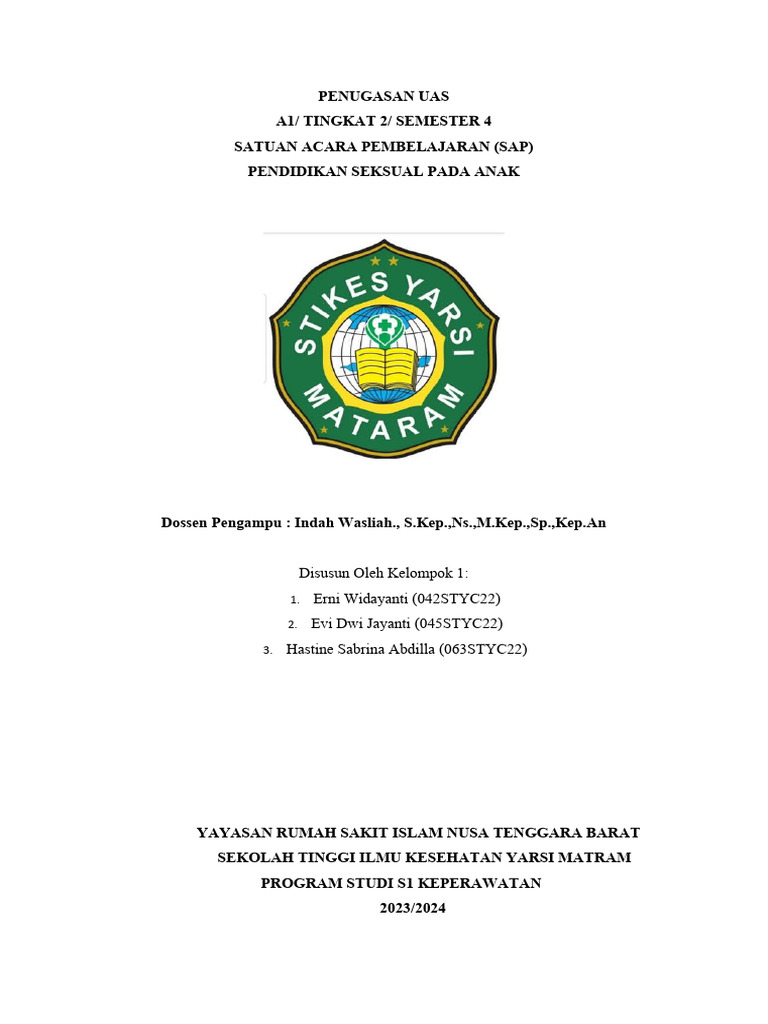 PENUGASAN UAS
A1/ TINGKAT 2/ SEMESTER 4
SATUAN ACARA PEMBELAJARAN (SAP)
PENDIDIKAN SEKSUAL PADA ANAK

STIKES YARSI
MATARAM

Dossen Pengampu : Indah Wasliah., S.Kep.,Ns.,M.Kep.,Sp.,Kep.An

Disusun Oleh Kelompok 1:
1. Erni Widayanti (042STYC22)
2. Evi Dwi Jayanti (045STYC22)
3. Hastine Sabrina Abdilla (063STYC22)

YAYASAN RUMAH SAKIT ISLAM NUSA TENGGARA BARAT
SEKOLAH TINGGI ILMU KESEHATAN YARSI MATRAM
PROGRAM STUDI S1 KEPERAWATAN
2023/2024